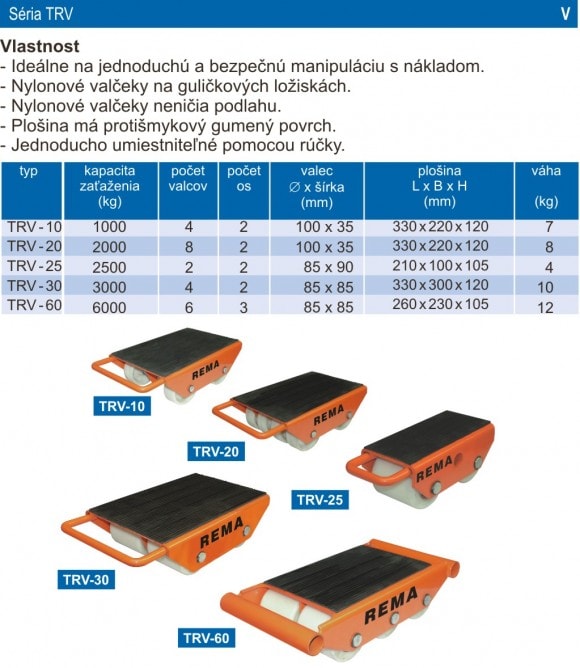 Séria TRV V

Vlastnost
- Ideálne na jednoduchú a bezpečnú manipuláciu s nákladom.
- Nylonové valčeky na guličkových ložiskách.
- Nylonové valčeky neničia podlahu.
- Plošina má protišmykový gumený povrch.
- Jednoducho umiestniteľné pomocou rúčky.

| typ | kapacita zaťaženia (kg) | počet valcov | počet os | valec ∅ x šírka (mm) | plošina L x B x H (mm) | váha (kg) |
|---|---|---|---|---|---|---|
| TRV - 10 | 1000 | 4 | 2 | 100 x 35 | 330 x 220 x 120 | 7 |
| TRV - 20 | 2000 | 8 | 2 | 100 x 35 | 330 x 220 x 120 | 8 |
| TRV - 25 | 2500 | 2 | 2 | 85 x 90 | 210 x 100 x 105 | 4 |
| TRV - 30 | 3000 | 4 | 2 | 85 x 85 | 330 x 300 x 120 | 10 |
| TRV - 60 | 6000 | 6 | 3 | 85 x 85 | 260 x 230 x 105 | 12 |

REMA
TRV-10
REMA
TRV-20
REMA
TRV-25
REMA
TRV-30
REMA
TRV-60